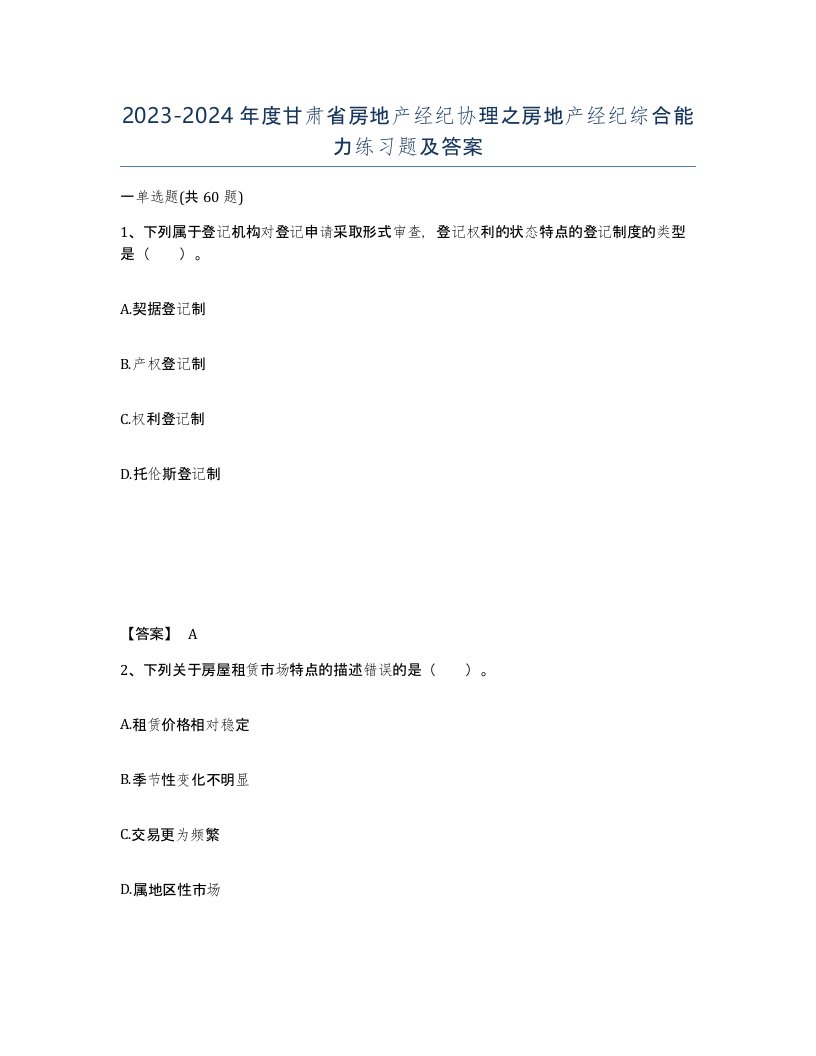 2023-2024年度甘肃省房地产经纪协理之房地产经纪综合能力练习题及答案

一单选题(共60题)

1、下列属于登记机构对登记申请采取形式审查，登记权利的状态特点的登记制度的类型是（　）。

A.契据登记制

B.产权登记制

C.权利登记制

D.托伦斯登记制

【答案】 A

2、下列关于房屋租赁市场特点的描述错误的是（　）。

A.租赁价格相对稳定

B.季节性变化不明显

C.交易更为频繁

D.属地区性市场